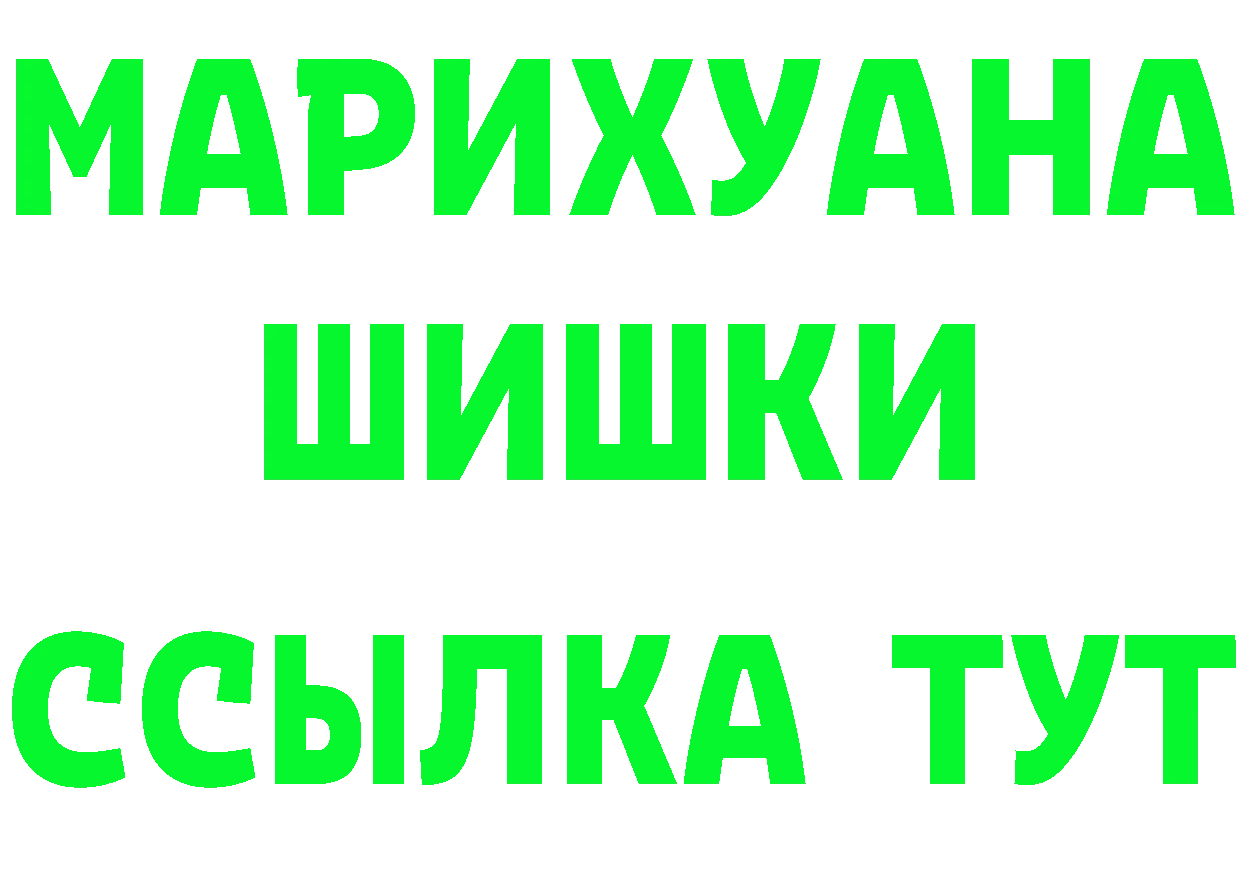 МАРИХУАНА
ШИШКИ
ССЫЛКА ТУТ